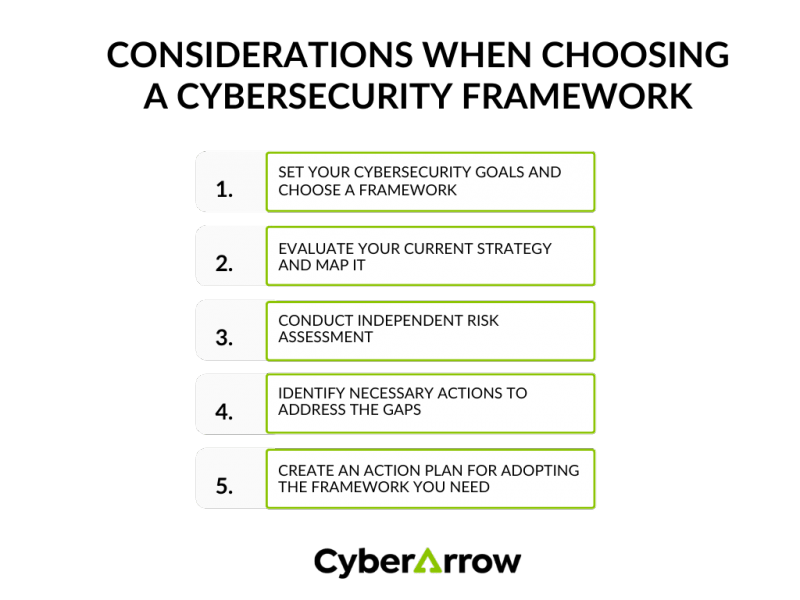 CONSIDERATIONS WHEN CHOOSING A CYBERSECURITY FRAMEWORK

1. SET YOUR CYBERSECURITY GOALS AND CHOOSE A FRAMEWORK

2. EVALUATE YOUR CURRENT STRATEGY AND MAP IT

3. CONDUCT INDEPENDENT RISK ASSESSMENT

4. IDENTIFY NECESSARY ACTIONS TO ADDRESS THE GAPS

5. CREATE AN ACTION PLAN FOR ADOPTING THE FRAMEWORK YOU NEED

CyberArrow